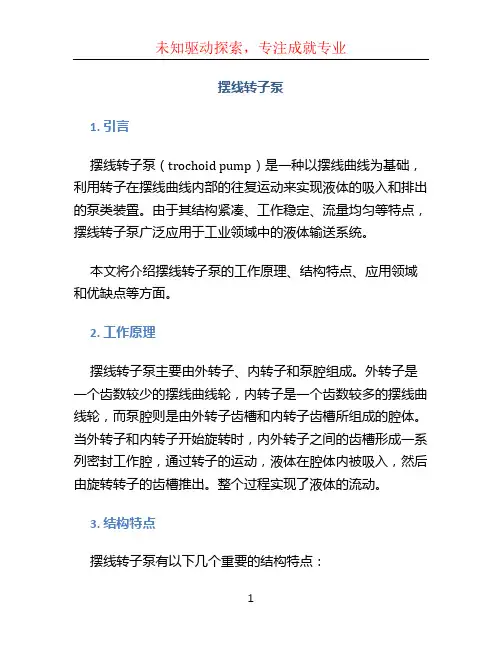 未知驱动探索，专注成就专业

摆线转子泵

1. 引言

摆线转子泵（trochoid pump）是一种以摆线曲线为基础，利用转子在摆线曲线内部的往复运动来实现液体的吸入和排出的泵类装置。由于其结构紧凑、工作稳定、流量均匀等特点，摆线转子泵广泛应用于工业领域中的液体输送系统。

本文将介绍摆线转子泵的工作原理、结构特点、应用领域和优缺点等方面。

2. 工作原理

摆线转子泵主要由外转子、内转子和泵腔组成。外转子是一个齿数较少的摆线曲线轮，内转子是一个齿数较多的摆线曲线轮，而泵腔则是由外转子齿槽和内转子齿槽所组成的腔体。当外转子和内转子开始旋转时，内外转子之间的齿槽形成一系列密封工作腔，通过转子的运动，液体在腔体内被吸入，然后由旋转转子的齿槽推出。整个过程实现了液体的流动。

3. 结构特点

摆线转子泵有以下几个重要的结构特点：

1